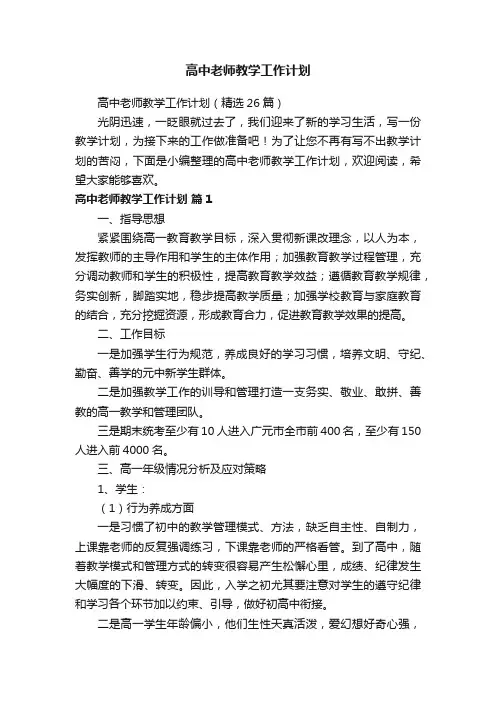 高中老师教学工作计划

高中老师教学工作计划（精选26篇）

光阴迅速，一眨眼就过去了，我们迎来了新的学习生活，写一份教学计划，为接下来的工作做准备吧！为了让您不再有写不出教学计划的苦闷，下面是小编整理的高中老师教学工作计划，欢迎阅读，希望大家能够喜欢。

高中老师教学工作计划 篇1

一、指导思想

紧紧围绕高一教育教学目标，深入贯彻新课改理念，以人为本，发挥教师的主导作用和学生的主体作用；加强教育教学过程管理，充分调动教师和学生的积极性，提高教育教学效益；遵循教育教学规律，务实创新，脚踏实地，稳步提高教学质量；加强学校教育与家庭教育的结合，充分挖掘资源，形成教育合力，促进教育教学效果的提高。

二、工作目标

一是加强学生行为规范，养成良好的学习习惯，培养文明、守纪、勤奋、善学的元中新学生群体。

二是加强教学工作的训导和管理打造一支务实、敬业、敢拼、善教的高一教学和管理团队。

三是期末统考至少有10人进入广元市全市前400名，至少有150人进入前4000名。

三、高一年级情况分析及应对策略

1、学生：

（1）行为养成方面

一是习惯了初中的教学管理模式、方法，缺乏自主性、自制力，上课靠老师的反复强调练习，下课靠老师的严格看管。到了高中，随着教学模式和管理方式的转变很容易产生松懈心里，成绩、纪律发生大幅度的下滑、转变。因此，入学之初尤其要注意对学生的遵守纪律和学习各个环节加以约束、引导，做好初高中衔接。

二是高一学生年龄偏小，他们生性天真活泼，爱幻想好奇心强，